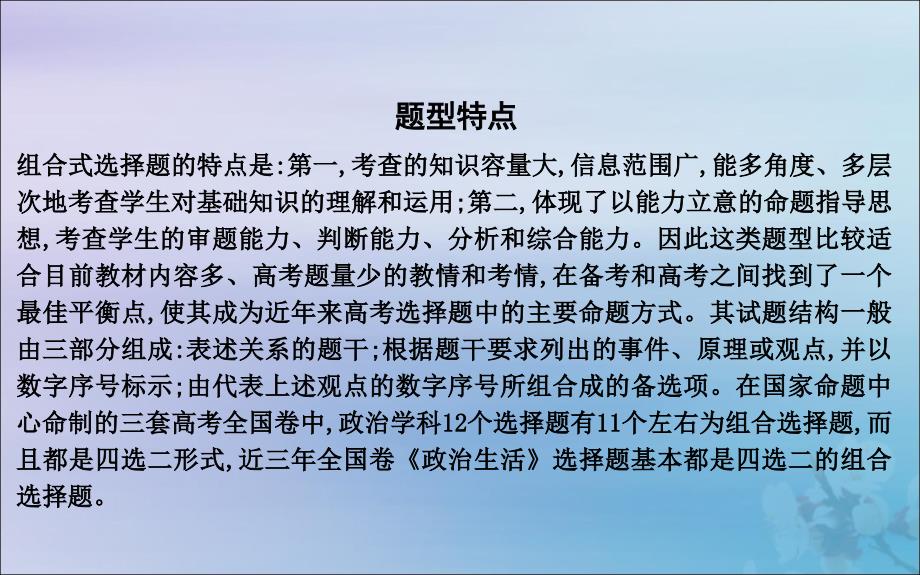 题型特点

组合式选择题的特点是:第一,考查的知识容量大,信息范围广,能多角度、多层次地考查学生对基础知识的理解和运用;第二,体现了以能力立意的命题指导思想,考查学生的审题能力、判断能力、分析和综合能力。因此这类题型比较适合目前教材内容多、高考题量少的教情和考情,在备考和高考之间找到了一个最佳平衡点,使其成为近年来高考选择题中的主要命题方式。其试题结构一般由三部分组成:表述关系的题干;根据题干要求列出的事件、原理或观点,并以数字序号标示;由代表上述观点的数字序号所组合成的备选项。在国家命题中心命制的三套高考全国卷中,政治学科12个选择题有11个左右为组合选择题,而且都是四选二形式,近三年全国卷《政治生活》选择题基本都是四选二的组合选择题。